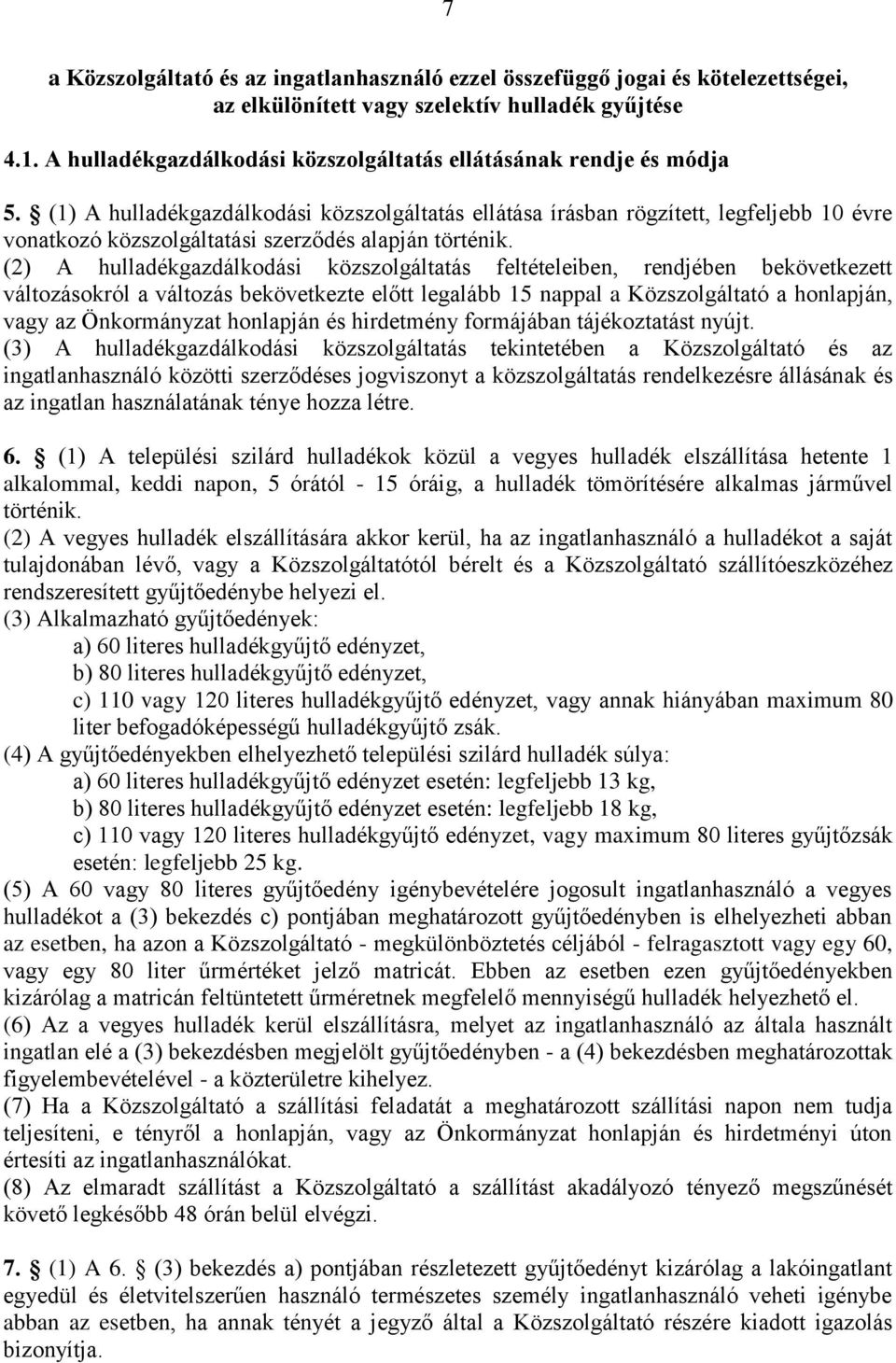 7

a Közszolgáltató és az ingatlanhasználó ezzel összefüggő jogai és kötelezettségei, az elkülönített vagy szelektív hulladék gyűjtése

4.1. A hulladékgazdálkodási közszolgáltatás ellátásának rendje és módja

5. § (1) A hulladékgazdálkodási közszolgáltatás ellátása írásban rögzített, legfeljebb 10 évre vonatkozó közszolgáltatási szerződés alapján történik.
(2) A hulladékgazdálkodási közszolgáltatás feltételeiben, rendjében bekövetkezett változásokról a változás bekövetkezte előtt legalább 15 nappal a Közszolgáltató a honlapján, vagy az Önkormányzat honlapján és hirdetmény formájában tájékoztatást nyújt.
(3) A hulladékgazdálkodási közszolgáltatás tekintetében a Közszolgáltató és az ingatlanhasználó közötti szerződéses jogviszonyt a közszolgáltatás rendelkezésre állásának és az ingatlan használatának ténye hozza létre.

6. § (1) A települési szilárd hulladékok közül a vegyes hulladék elszállítása hetente 1 alkalommal, keddi napon, 5 órától - 15 óráig, a hulladék tömörítésére alkalmas járművel történik.
(2) A vegyes hulladék elszállítására akkor kerül, ha az ingatlanhasználó a hulladékot a saját tulajdonában lévő, vagy a Közszolgáltatótól bérelt és a Közszolgáltató szállítóeszközéhez rendszeresített gyűjtőedénybe helyezi el.
(3) Alkalmazható gyűjtőedények:
a) 60 literes hulladékgyűjtő edényzet,
b) 80 literes hulladékgyűjtő edényzet,
c) 110 vagy 120 literes hulladékgyűjtő edényzet, vagy annak hiányában maximum 80 liter befogadóképességű hulladékgyűjtő zsák.
(4) A gyűjtőedényekben elhelyezhető települési szilárd hulladék súlya:
a) 60 literes hulladékgyűjtő edényzet esetén: legfeljebb 13 kg,
b) 80 literes hulladékgyűjtő edényzet esetén: legfeljebb 18 kg,
c) 110 vagy 120 literes hulladékgyűjtő edényzet, vagy maximum 80 literes gyűjtőzsák esetén: legfeljebb 25 kg.
(5) A 60 vagy 80 literes gyűjtőedény igénybevételére jogosult ingatlanhasználó a vegyes hulladékot a (3) bekezdés c) pontjában meghatározott gyűjtőedényben is elhelyezheti abban az esetben, ha azon a Közszolgáltató - megkülönböztetés céljából - felragasztott vagy egy 60, vagy egy 80 liter űrmértéket jelző matricát. Ebben az esetben ezen gyűjtőedényekben kizárólag a matricán feltüntetett űrméretnek megfelelő mennyiségű hulladék helyezhető el.
(6) Az a vegyes hulladék kerül elszállításra, melyet az ingatlanhasználó az általa használt ingatlan elé a (3) bekezdésben megjelölt gyűjtőedényben - a (4) bekezdésben meghatározottak figyelembevételével - a közterületre kihelyez.
(7) Ha a Közszolgáltató a szállítási feladatát a meghatározott szállítási napon nem tudja teljesíteni, e tényről a honlapján, vagy az Önkormányzat honlapján és hirdetményi úton értesíti az ingatlanhasználókat.
(8) Az elmaradt szállítást a Közszolgáltató a szállítást akadályozó tényező megszűnését követő legkésőbb 48 órán belül elvégzi.

7. § (1) A 6. § (3) bekezdés a) pontjában részletezett gyűjtőedényt kizárólag a lakóingatlant egyedül és életvitelszerűen használó természetes személy ingatlanhasználó veheti igénybe abban az esetben, ha annak tényét a jegyző által a Közszolgáltató részére kiadott igazolás bizonyítja.